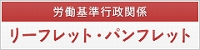 労働基準行政関係

リーフレット・パンフレット